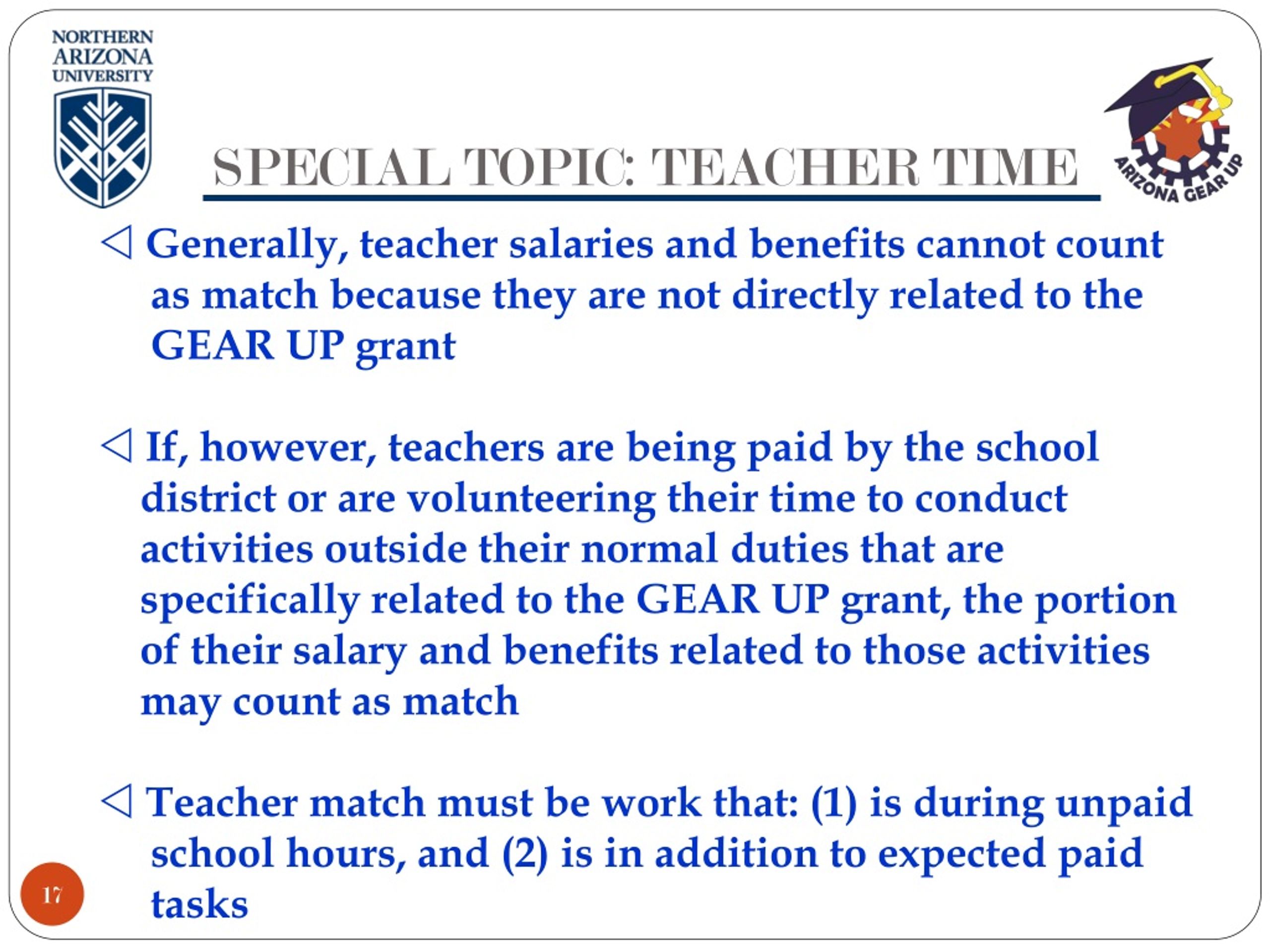 NORTHERN ARIZONA UNIVERSITY

SPECIAL TOPIC: TEACHER TIME

ARIZONA GEAR UP

◁ Generally, teacher salaries and benefits cannot count as match because they are not directly related to the GEAR UP grant

◁ If, however, teachers are being paid by the school district or are volunteering their time to conduct activities outside their normal duties that are specifically related to the GEAR UP grant, the portion of their salary and benefits related to those activities may count as match

◁ Teacher match must be work that: (1) is during unpaid school hours, and (2) is in addition to expected paid tasks

17